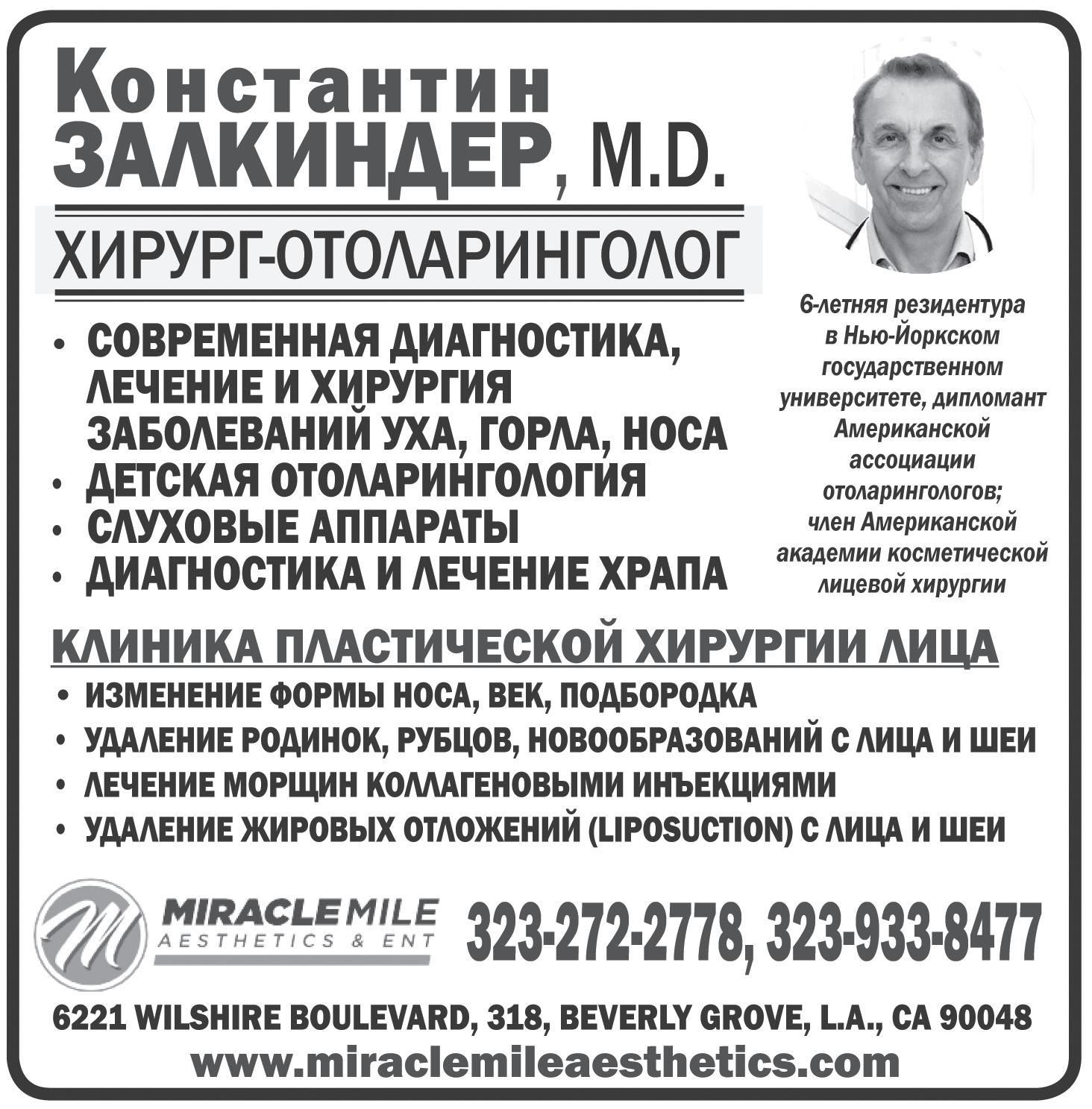 Константин
ЗАЛКИНДЕР, M.D.

ХИРУРГ-ОТОЛАРИНГОЛОГ

• СОВРЕМЕННАЯ ДИАГНОСТИКА, ЛЕЧЕНИЕ И ХИРУРГИЯ ЗАБОЛЕВАНИЙ УХА, ГОРЛА, НОСА
• ДЕТСКАЯ ОТОЛАРИНГОЛОГИЯ
• СЛУХОВЫЕ АППАРАТЫ
• ДИАГНОСТИКА И ЛЕЧЕНИЕ ХРАПА

6-летняя резидентура в Нью-Йоркском государственном университете, дипломант Американской ассоциации отоларингологов; член Американской академии косметической лицевой хирургии

КЛИНИКА ПЛАСТИЧЕСКОЙ ХИРУРГИИ ЛИЦА
• ИЗМЕНЕНИЕ ФОРМЫ НОСА, ВЕК, ПОДБОРОДКА
• УДАЛЕНИЕ РОДИНОК, РУБЦОВ, НОВООБРАЗОВАНИЙ С ЛИЦА И ШЕИ
• ЛЕЧЕНИЕ МОРЩИН КОЛЛАГЕНОВЫМИ ИНЪЕКЦИЯМИ
• УДАЛЕНИЕ ЖИРОВЫХ ОТЛОЖЕНИЙ (LIPOSUCTION) С ЛИЦА И ШЕИ

MIRACLE MILE
AESTHETICS & ENT

323-272-2778, 323-933-8477

6221 WILSHIRE BOULEVARD, 318, BEVERLY GROVE, L.A., CA 90048
www.miraclemileaesthetics.com